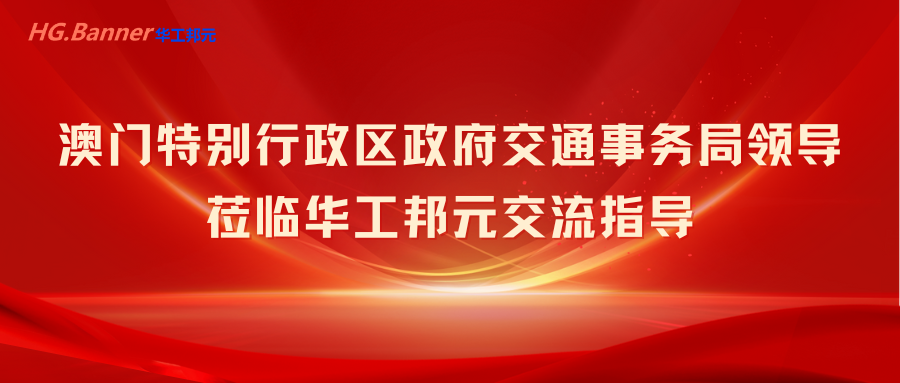 HG.Banner 华工邦元

澳门特别行政区政府交通事务局领导
莅临华工邦元交流指导